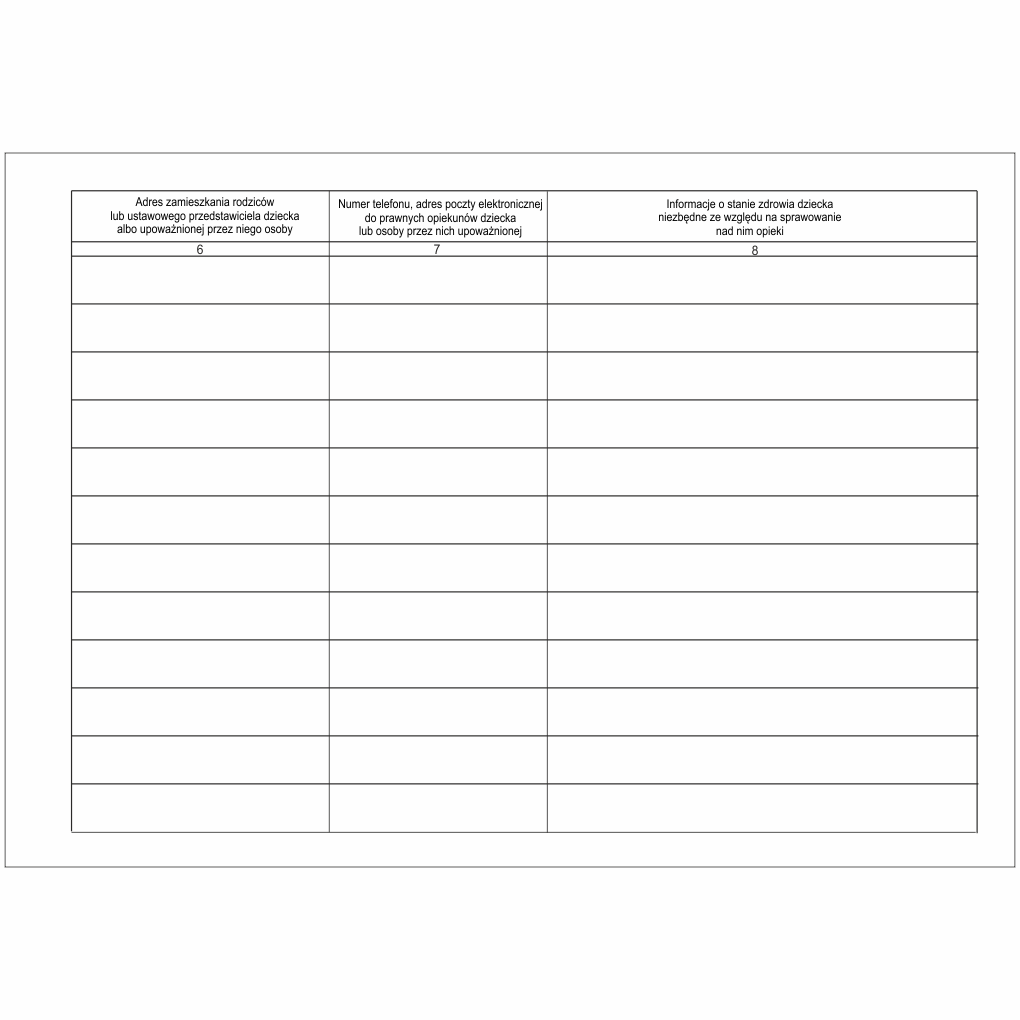 | Adres zamieszkania rodziców lub ustawowego przedstawiciela dziecka albo upoważnionej przez niego osoby | Numer telefonu, adres poczty elektronicznej do prawnych opiekunów dziecka lub osoby przez nich upoważnionej | Informacje o stanie zdrowia dziecka niezbędne ze względu na sprawowanie nad nim opieki |
|---|---|---|
| 6 | 7 | 8 |
| | | |
| | | |
| | | |
| | | |
| | | |
| | | |
| | | |
| | | |
| | | |
| | | |
| | | |
| | | |